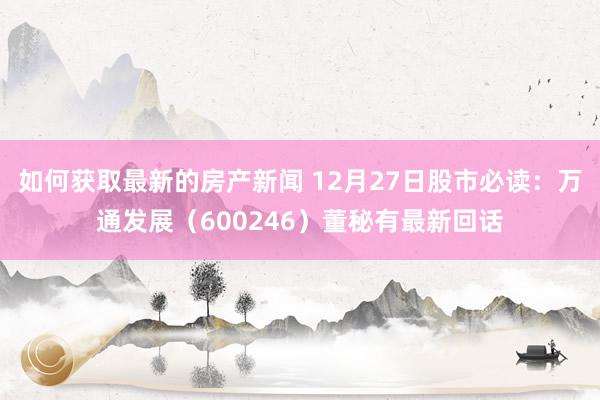 如何获取最新的房产新闻 12月27日股市必读：万通发展（600246）董秘有最新回话